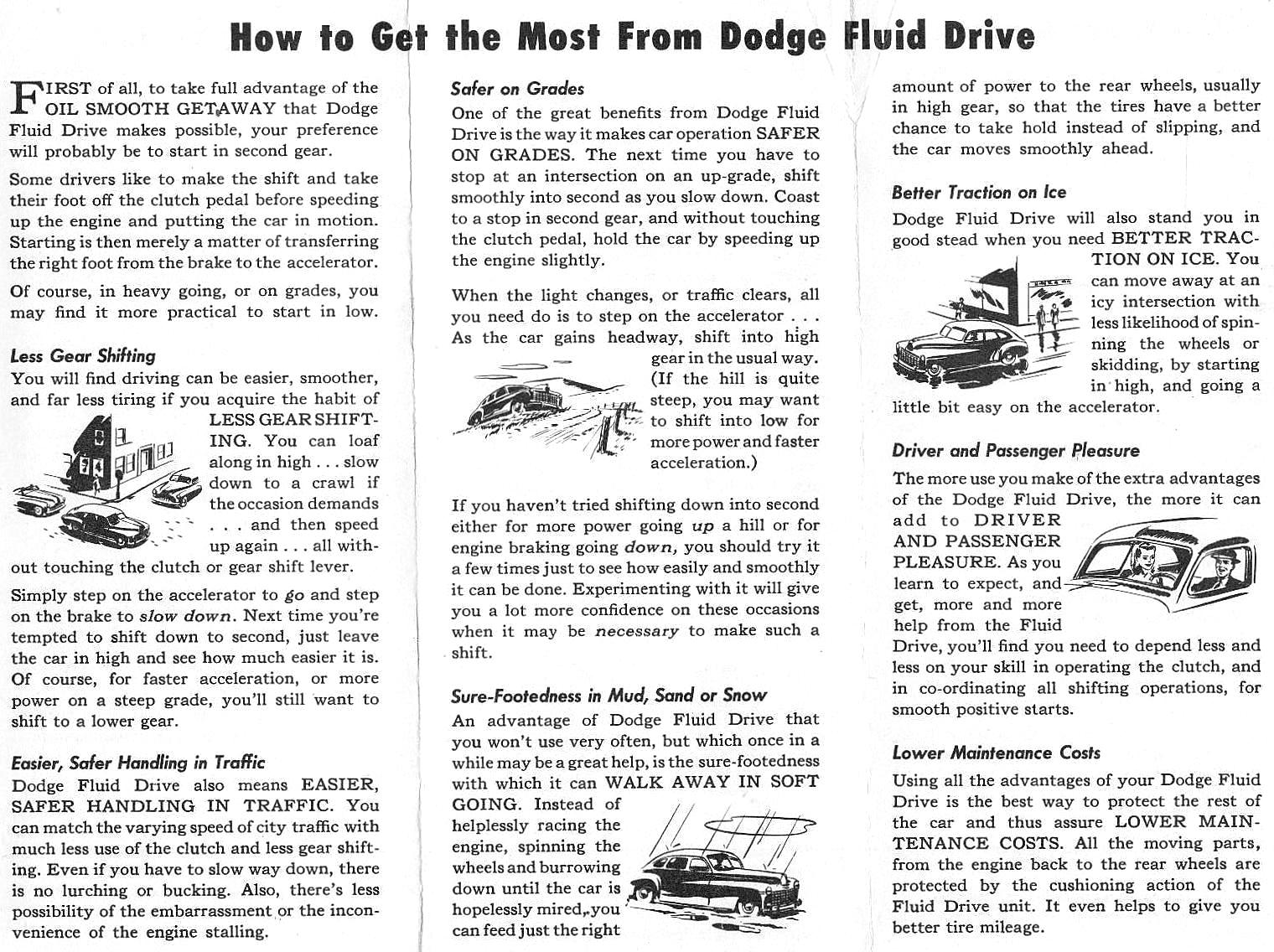 How to Get the Most From Dodge Fluid Drive

FIRST of all, to take full advantage of the OIL SMOOTH GETAWAY that Dodge Fluid Drive makes possible, your preference will probably be to start in second gear.

Some drivers like to make the shift and take their foot off the clutch pedal before speeding up the engine and putting the car in motion. Starting is then merely a matter of transferring the right foot from the brake to the accelerator.

Of course, in heavy going, or on grades, you may find it more practical to start in low.

Less Gear Shifting

You will find driving can be easier, smoother, and far less tiring if you acquire the habit of LESS GEAR SHIFTING. You can loaf along in high . . . slow down to a crawl if the occasion demands . . . and then speed up again . . . all without touching the clutch or gear shift lever.

Simply step on the accelerator to go and step on the brake to slow down. Next time you're tempted to shift down to second, just leave the car in high and see how much easier it is. Of course, for faster acceleration, or more power on a steep grade, you'll still want to shift to a lower gear.

Easier, Safer Handling in Traffic

Dodge Fluid Drive also means EASIER, SAFER HANDLING IN TRAFFIC. You can match the varying speed of city traffic with much less use of the clutch and less gear shifting. Even if you have to slow way down, there is no lurching or bucking. Also, there's less possibility of the embarrassment or the inconvenience of the engine stalling.

Safer on Grades

One of the great benefits from Dodge Fluid Drive is the way it makes car operation SAFER ON GRADES. The next time you have to stop at an intersection on an up-grade, shift smoothly into second as you slow down. Coast to a stop in second gear, and without touching the clutch pedal, hold the car by speeding up the engine slightly.

When the light changes, or traffic clears, all you need do is to step on the accelerator . . . As the car gains headway, shift into high gear in the usual way. (If the hill is quite steep, you may want to shift into low for more power and faster acceleration.)

If you haven't tried shifting down into second either for more power going up a hill or for engine braking going down, you should try it a few times just to see how easily and smoothly it can be done. Experimenting with it will give you a lot more confidence on these occasions when it may be necessary to make such a shift.

Sure-Footedness in Mud, Sand or Snow

An advantage of Dodge Fluid Drive that you won't use very often, but which once in a while may be a great help, is the sure-footedness with which it can WALK AWAY IN SOFT GOING. Instead of helplessly racing the engine, spinning the wheels and burrowing down until the car is hopelessly mired, you can feed just the right amount of power to the rear wheels, usually in high gear, so that the tires have a better chance to take hold instead of slipping, and the car moves smoothly ahead.

Better Traction on Ice

Dodge Fluid Drive will also stand you in good stead when you need BETTER TRACTION ON ICE. You can move away at an icy intersection with less likelihood of spinning the wheels or skidding, by starting in high, and going a little bit easy on the accelerator.

Driver and Passenger Pleasure

The more use you make of the extra advantages of the Dodge Fluid Drive, the more it can add to DRIVER AND PASSENGER PLEASURE. As you learn to expect, and get, more and more help from the Fluid Drive, you'll find you need to depend less and less on your skill in operating the clutch, and in co-ordinating all shifting operations, for smooth positive starts.

Lower Maintenance Costs

Using all the advantages of your Dodge Fluid Drive is the best way to protect the rest of the car and thus assure LOWER MAINTENANCE COSTS. All the moving parts, from the engine back to the rear wheels are protected by the cushioning action of the Fluid Drive unit. It even helps to give you better tire mileage.